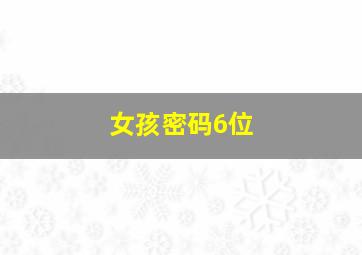 女孩密码6位